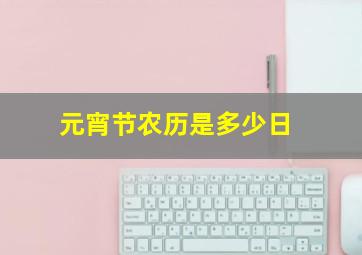 元宵节农历是多少日